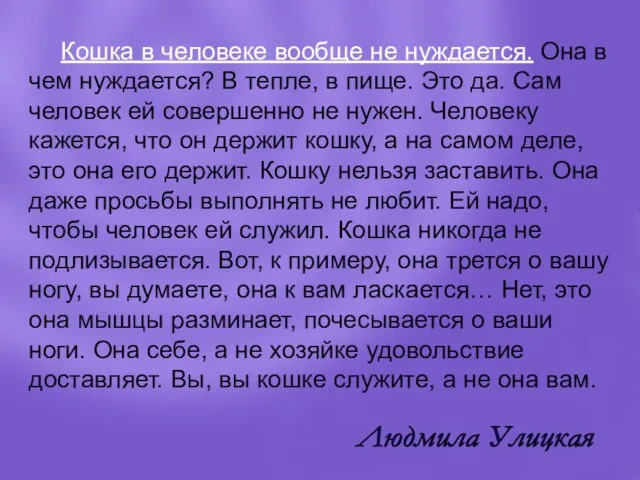 Кошка в человеке вообще не нуждается. Она в чем нуждается? В тепле, в пище. Это да. Сам человек ей совершенно не нужен. Человеку кажется, что он держит кошку, а на самом деле, это она его держит. Кошку нельзя заставить. Она даже просьбы выполнять не любит. Ей надо, чтобы человек ей служил. Кошка никогда не подлизывается. Вот, к примеру, она трется о вашу ногу, вы думаете, она к вам ласкается… Нет, это она мышцы разминает, почесывается о ваши ноги. Она себе, а не хозяйке удовольствие доставляет. Вы, вы кошке служите, а не она вам.

Людмила Улицкая